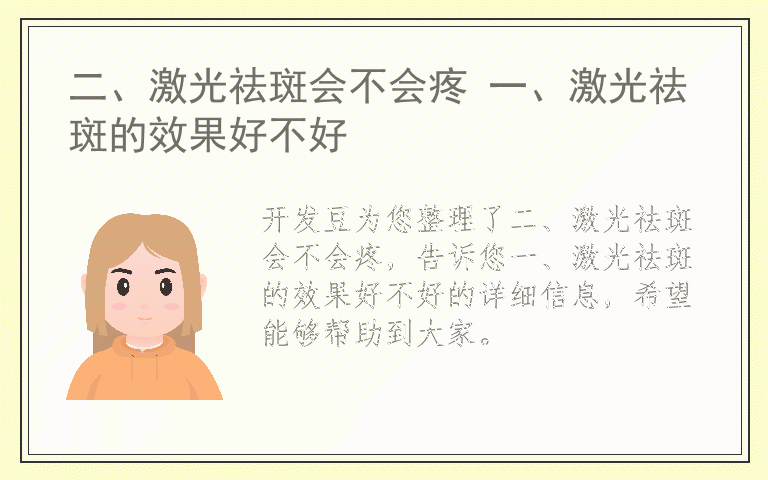 二、激光祛斑会不会疼 一、激光祛斑的效果好不好

开发豆为您整理了二、激光祛斑会不会疼，告诉您一、激光祛斑的效果好不好的详细信息，希望能够帮助到大家。